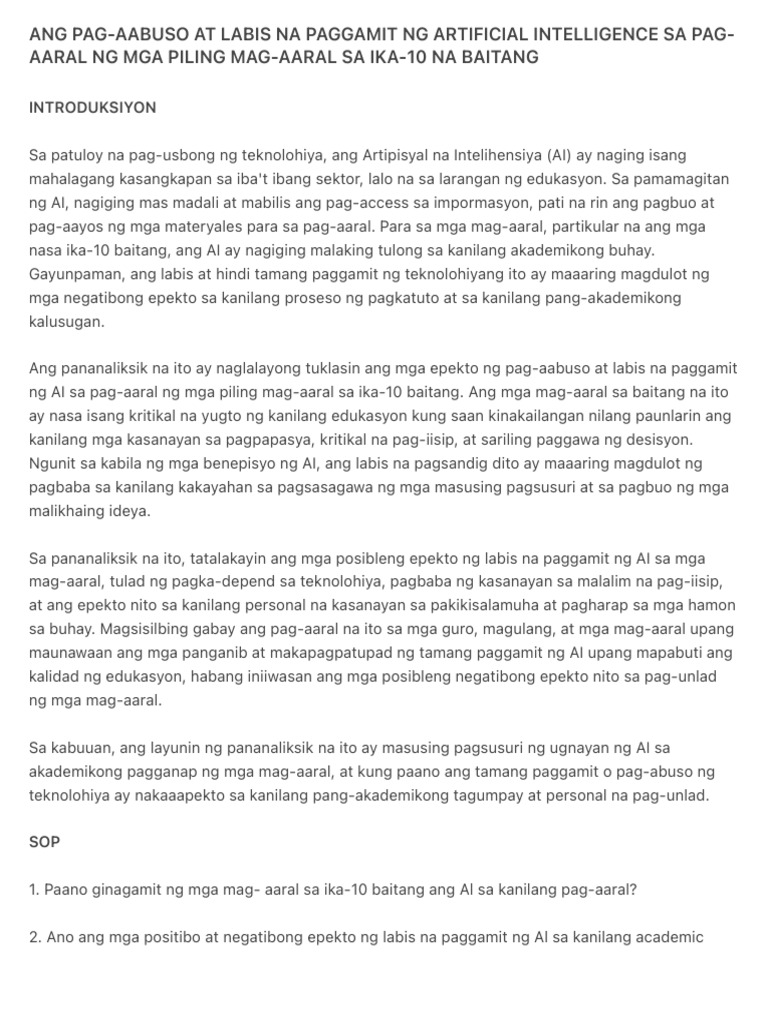 ANG PAG-AABUSO AT LABIS NA PAGGAMIT NG ARTIFICIAL INTELLIGENCE SA PAG-AARAL NG MGA PILING MAG-AARAL SA IKA-10 NA BAITANG

INTRODUKSIYON

Sa patuloy na pag-usbong ng teknolohiya, ang Artipisyal na Intelihensiya (AI) ay naging isang mahalagang kasangkapan sa iba't ibang sektor, lalo na sa larangan ng edukasyon. Sa pamamagitan ng AI, nagiging mas madali at mabilis ang pag-access sa impormasyon, pati na rin ang pagbuo at pag-aayos ng mga materyales para sa pag-aaral. Para sa mga mag-aaral, partikular na ang mga nasa ika-10 baitang, ang AI ay nagiging malaking tulong sa kanilang akademikong buhay. Gayunpaman, ang labis at hindi tamang paggamit ng teknolohiyang ito ay maaaring magdulot ng mga negatibong epekto sa kanilang proseso ng pagkatuto at sa kanilang pang-akademikong kalusugan.

Ang pananaliksik na ito ay naglalayong tuklasin ang mga epekto ng pag-aabuso at labis na paggamit ng AI sa pag-aaral ng mga piling mag-aaral sa ika-10 baitang. Ang mga mag-aaral sa baitang na ito ay nasa isang kritikal na yugto ng kanilang edukasyon kung saan kinakailangan nilang paunlarin ang kanilang mga kasanayan sa pagpapasya, kritikal na pag-iisip, at sariling paggawa ng desisyon. Ngunit sa kabila ng mga benepisyo ng AI, ang labis na pagsandig dito ay maaaring magdulot ng pagbaba sa kanilang kakayahan sa pagsasagawa ng mga masusing pagsusuri at sa pagbuo ng mga malikhaing ideya.

Sa pananaliksik na ito, tatalakayin ang mga posibleng epekto ng labis na paggamit ng AI sa mga mag-aaral, tulad ng pagka-depend sa teknolohiya, pagbaba ng kasanayan sa malalim na pag-iisip, at ang epekto nito sa kanilang personal na kasanayan sa pakikisalamuha at pagharap sa mga hamon sa buhay. Magsisilbing gabay ang pag-aaral na ito sa mga guro, magulang, at mga mag-aaral upang maunawaan ang mga panganib at makapagpatupad ng tamang paggamit ng AI upang mapabuti ang kalidad ng edukasyon, habang iniiwasan ang mga posibleng negatibong epekto nito sa pag-unlad ng mga mag-aaral.

Sa kabuuan, ang layunin ng pananaliksik na ito ay masusing pagsusuri ng ugnayan ng AI sa akademikong pagganap ng mga mag-aaral, at kung paano ang tamang paggamit o pag-abuso ng teknolohiya ay nakaaapekto sa kanilang pang-akademikong tagumpay at personal na pag-unlad.

SOP

1. Paano ginagamit ng mga mag- aaral sa ika-10 baitang ang AI sa kanilang pag-aaral?

2. Ano ang mga positibo at negatibong epekto ng labis na paggamit ng AI sa kanilang academic